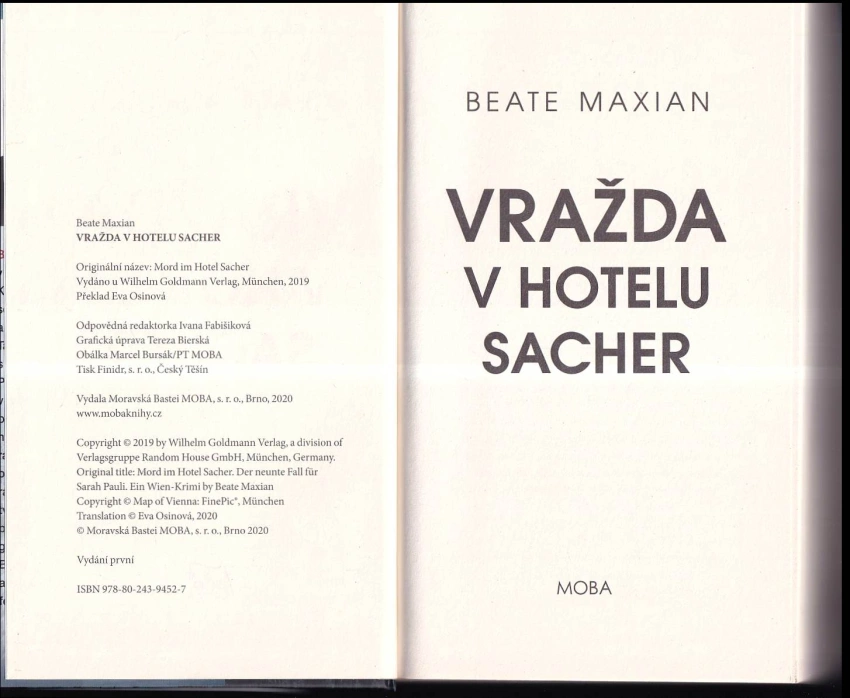 Beate Maxian
VRAŽDA V HOTELU SACHER

Originální název: Mord im Hotel Sacher
Vydáno u Wilhelm Goldmann Verlag, München, 2019
Překlad Eva Osinová

Odpovědná redaktorka Ivana Fabišiková
Grafická úprava Tereza Bierská
Obálka Marcel Bursák/PT MOBA
Tisk Finidr, s. r. o., Český Těšín

Vydala Moravská Bastei MOBA, s. r. o., Brno, 2020
www.mobaknihy.cz

Copyright © 2019 by Wilhelm Goldmann Verlag, a division of Verlagsgruppe Random House GmbH, München, Germany.
Original title: Mord im Hotel Sacher. Der neunte Fall für Sarah Pauli. Ein Wien-Krimi by Beate Maxian
Copyright © Map of Vienna: FinePic®, München
Translation © Eva Osinová, 2020
© Moravská Bastei MOBA, s. r. o., Brno 2020

Vydání první

ISBN 978-80-243-9452-7

BEATE MAXIAN

VRAŽDA
V HOTELU
SACHER

MOBA